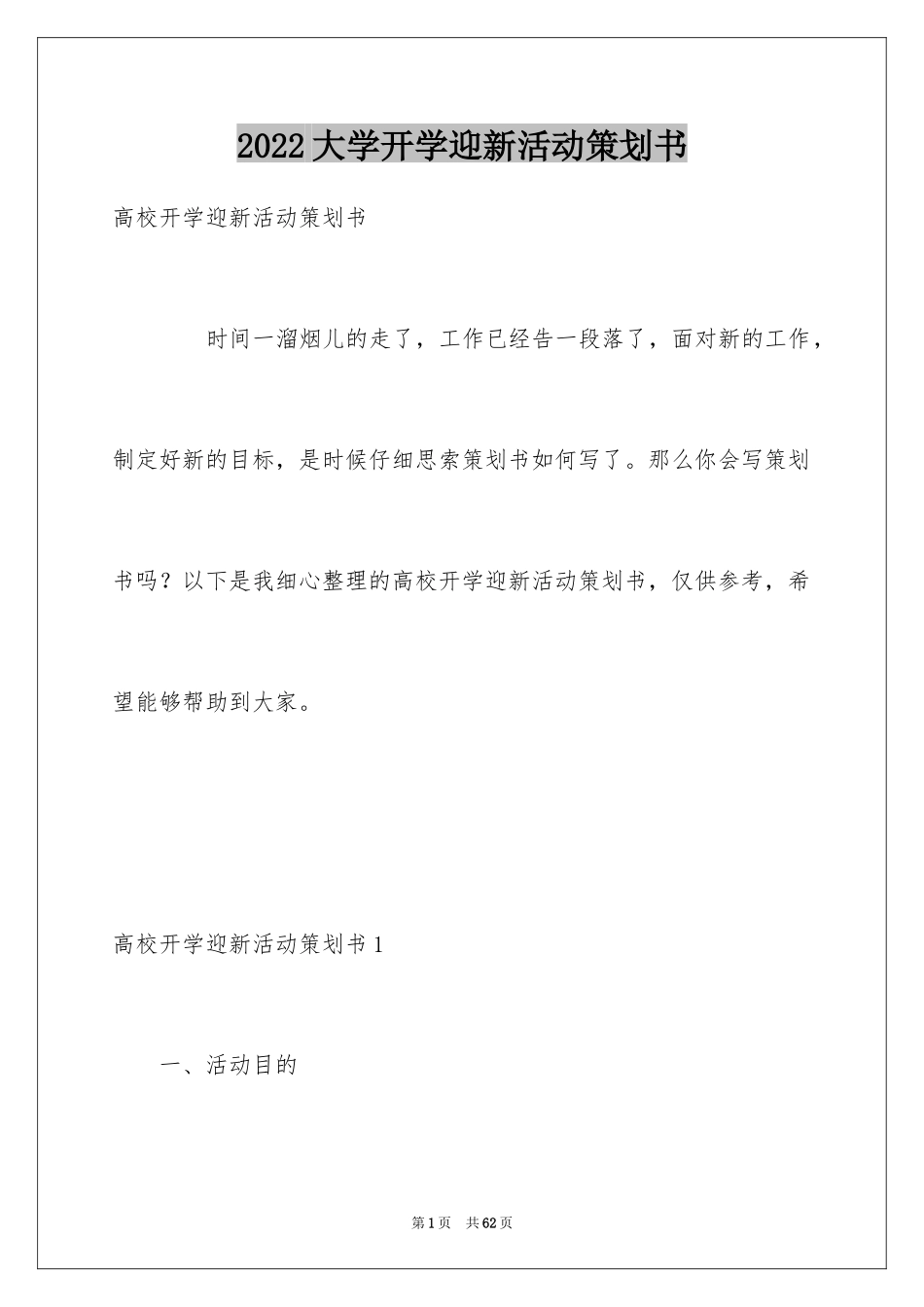 2022大学开学迎新活动策划书

高校开学迎新活动策划书

时间一溜烟儿的走了，工作已经告一段落了，面对新的工作，制定好新的目标，是时候仔细思索策划书如何写了。那么你会写策划书吗？以下是我细心整理的高校开学迎新活动策划书，仅供参考，希望能够帮助到大家。

高校开学迎新活动策划书1

一、活动目的

第1页 共62页